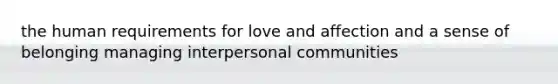 the human requirements for love and affection and a sense of belonging managing interpersonal communities